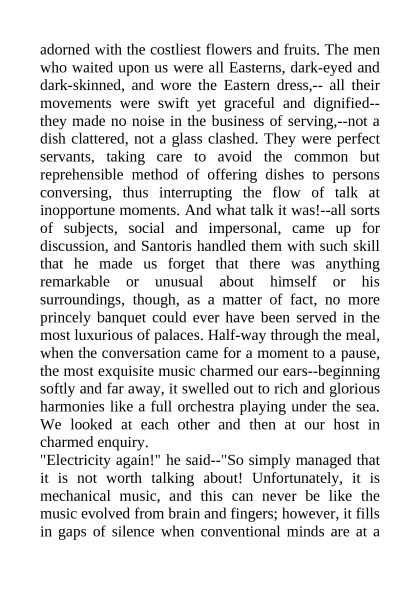 adorned with the costliest flowers and fruits. The men who waited upon us were all Easterns, dark-eyed and dark-skinned, and wore the Eastern dress,-- all their movements were swift yet graceful and dignified--they made no noise in the business of serving,--not a dish clattered, not a glass clashed. They were perfect servants, taking care to avoid the common but reprehensible method of offering dishes to persons conversing, thus interrupting the flow of talk at inopportune moments. And what talk it was!--all sorts of subjects, social and impersonal, came up for discussion, and Santoris handled them with such skill that he made us forget that there was anything remarkable or unusual about himself or his surroundings, though, as a matter of fact, no more princely banquet could ever have been served in the most luxurious of palaces. Half-way through the meal, when the conversation came for a moment to a pause, the most exquisite music charmed our ears--beginning softly and far away, it swelled out to rich and glorious harmonies like a full orchestra playing under the sea. We looked at each other and then at our host in charmed enquiry.
"Electricity again!" he said--"So simply managed that it is not worth talking about! Unfortunately, it is mechanical music, and this can never be like the music evolved from brain and fingers; however, it fills in gaps of silence when conventional minds are at a